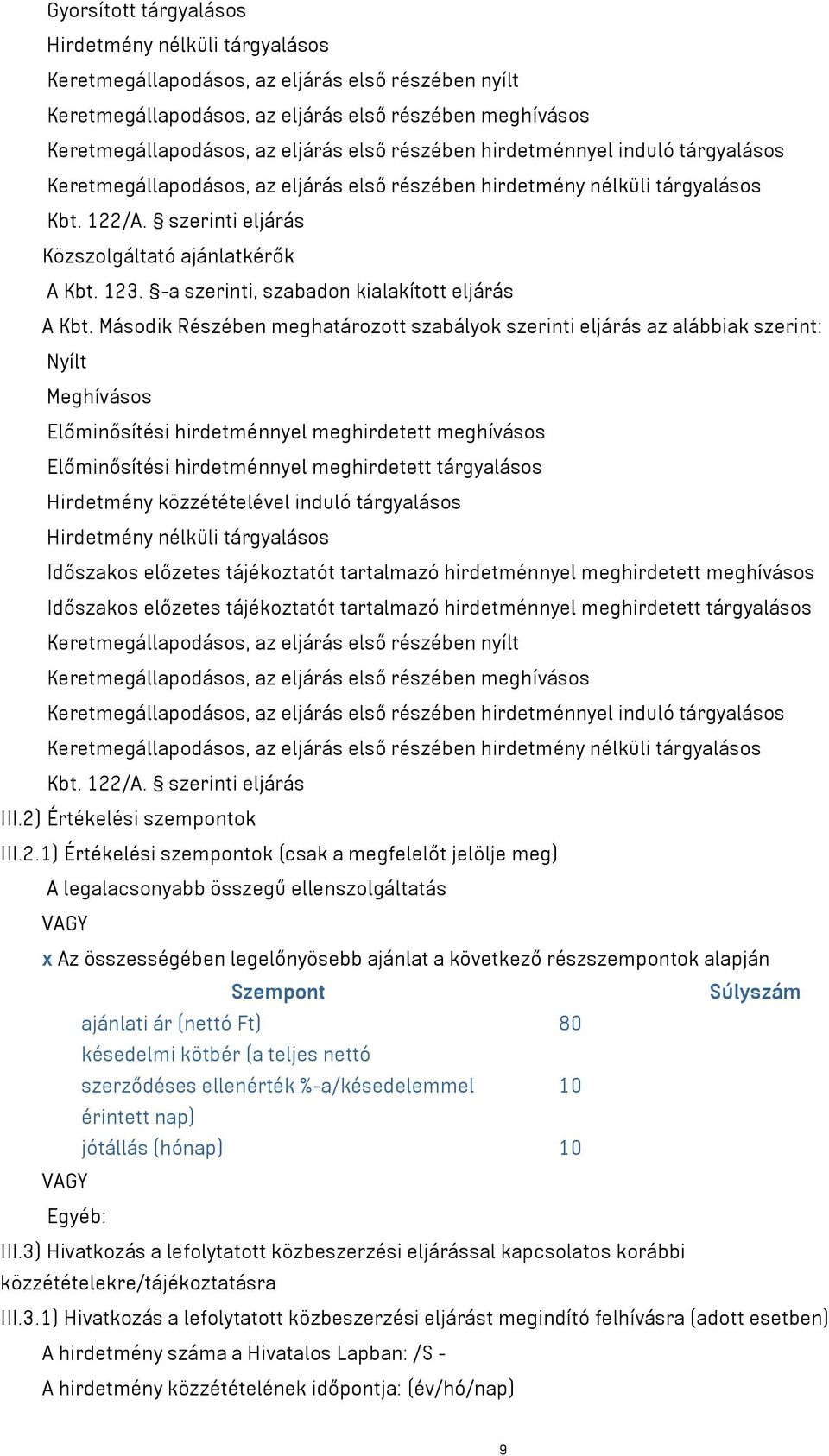 Gyorsított tárgyalásos
Hirdetmény nélküli tárgyalásos
Keretmegállapodásos, az eljárás első részében nyílt
Keretmegállapodásos, az eljárás első részében meghívásos
Keretmegállapodásos, az eljárás első részében hirdetménnyel induló tárgyalásos
Keretmegállapodásos, az eljárás első részében hirdetmény nélküli tárgyalásos
Kbt. 122/A. § szerinti eljárás
Közszolgáltató ajánlatkérők
A Kbt. 123. §-a szerinti, szabadon kialakított eljárás
A Kbt. Második Részében meghatározott szabályok szerinti eljárás az alábbiak szerint:
Nyílt
Meghívásos
Előminősítési hirdetménnyel meghirdetett meghívásos
Előminősítési hirdetménnyel meghirdetett tárgyalásos
Hirdetmény közzétételével induló tárgyalásos
Hirdetmény nélküli tárgyalásos
Időszakos előzetes tájékoztatót tartalmazó hirdetménnyel meghirdetett meghívásos
Időszakos előzetes tájékoztatót tartalmazó hirdetménnyel meghirdetett tárgyalásos
Keretmegállapodásos, az eljárás első részében nyílt
Keretmegállapodásos, az eljárás első részében meghívásos
Keretmegállapodásos, az eljárás első részében hirdetménnyel induló tárgyalásos
Keretmegállapodásos, az eljárás első részében hirdetmény nélküli tárgyalásos
Kbt. 122/A. § szerinti eljárás
III.2) Értékelési szempontok
III.2.1) Értékelési szempontok (csak a megfelelőt jelölje meg)
A legalacsonyabb összegű ellenszolgáltatás
VAGY
x Az összességében legelőnyösebb ajánlat a következő részszempontok alapján

| Szempont | Súlyszám |
|---|---|
| ajánlati ár (nettó Ft) | 80 |
| késedelmi kötbér (a teljes nettó szerződéses ellenérték %-a/késedelemmel érintett nap) | 10 |
| jótállás (hónap) | 10 |

VAGY
Egyéb:
III.3) Hivatkozás a lefolytatott közbeszerzési eljárással kapcsolatos korábbi közzétételekre/tájékoztatásra
III.3.1) Hivatkozás a lefolytatott közbeszerzési eljárást megindító felhívásra (adott esetben)
A hirdetmény száma a Hivatalos Lapban: /S -
A hirdetmény közzétételének időpontja: (év/hó/nap)

9